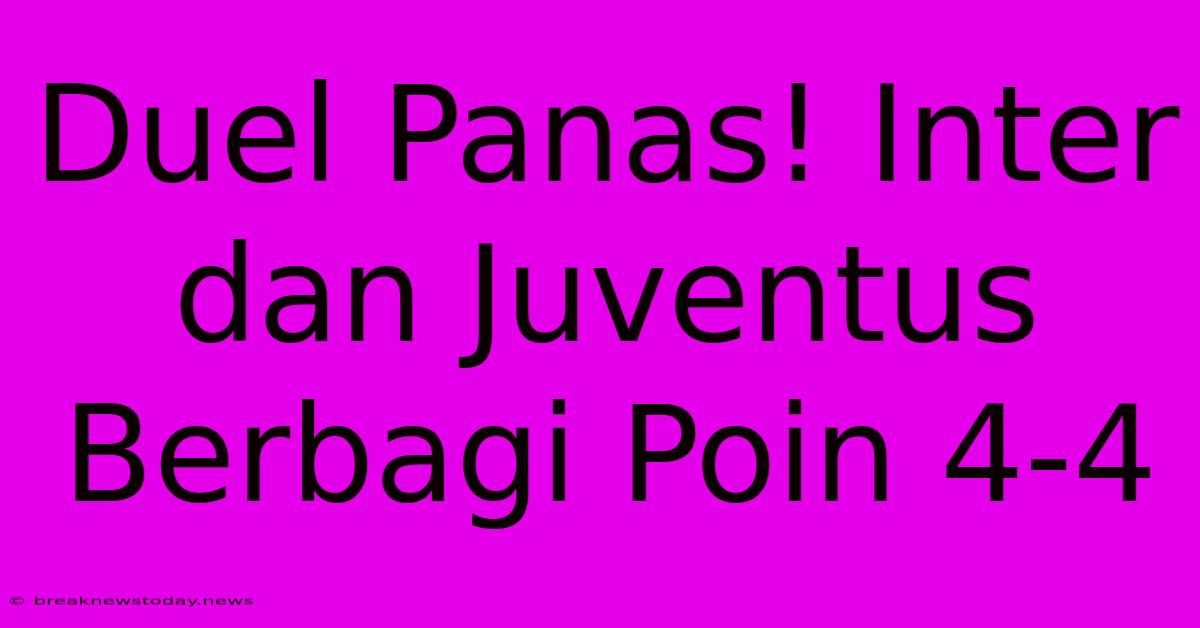 Duel Panas! Inter dan Juventus Berbagi Poin 4-4

© breaknewstoday.news